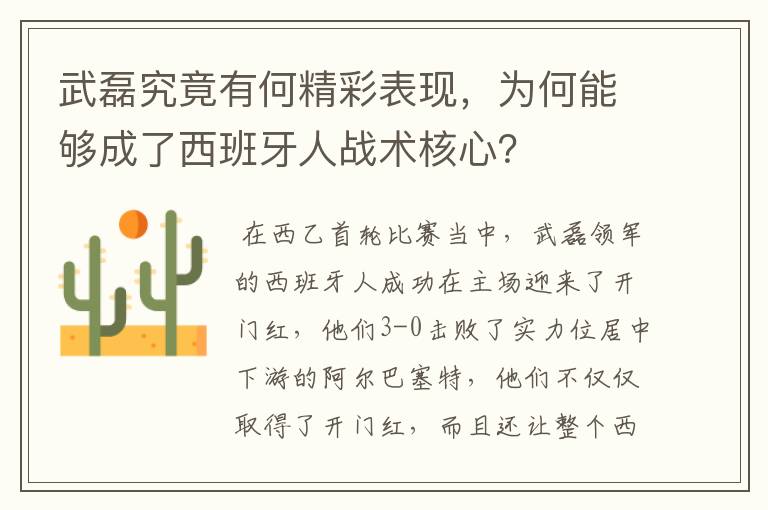 武磊究竟有何精彩表现，为何能够成了西班牙人战术核心？

在西乙首轮比赛当中，武磊领军的西班牙人成功在主场迎来了开门红，他们3-0击败了实力位居中下游的阿尔巴塞特，他们不仅仅取得了开门红，而且还让整个西